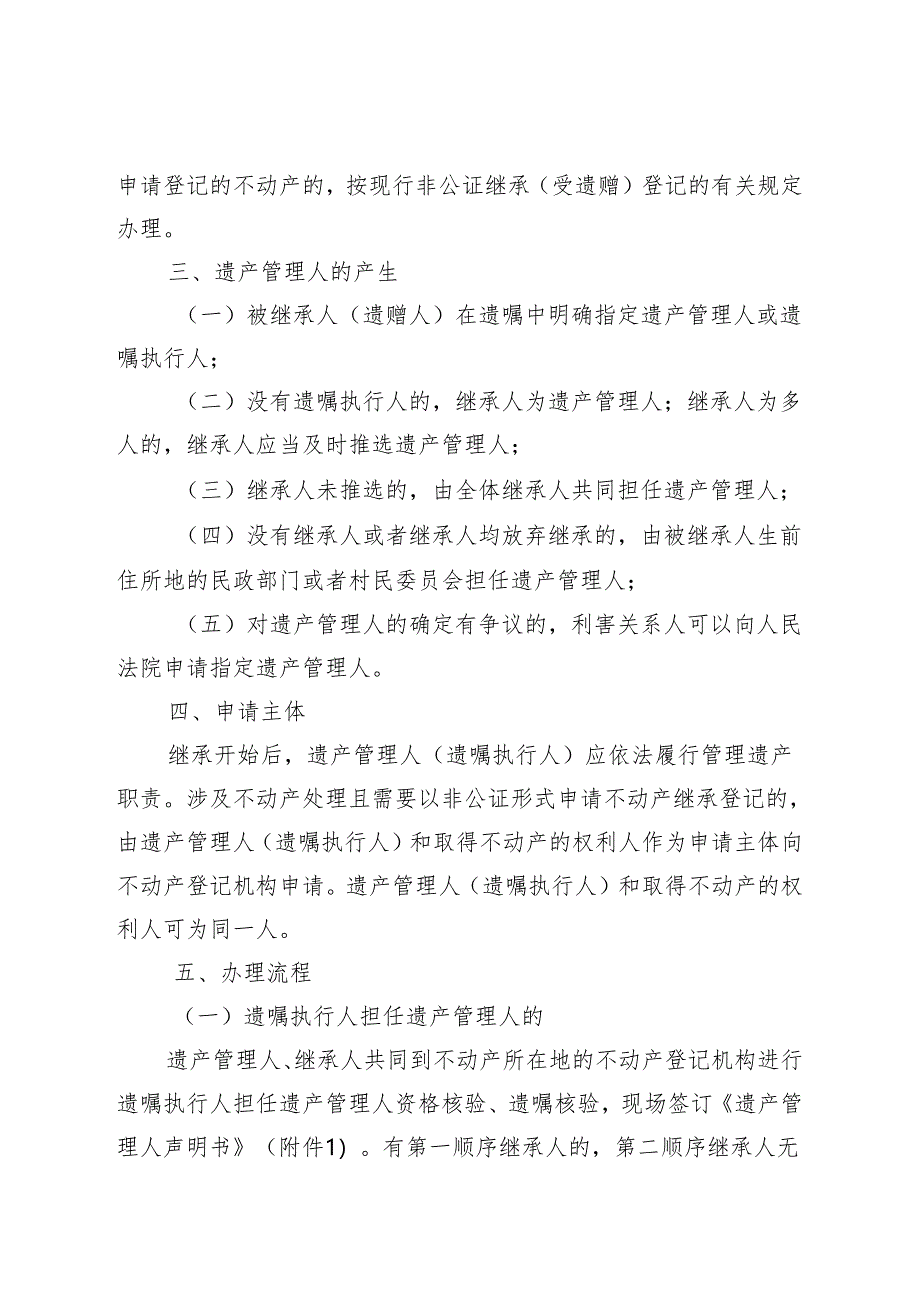 申请登记的不动产的，按现行非公证继承（受遗赠）登记的有关规定办理。

三、遗产管理人的产生

（一）被继承人（遗赠人）在遗嘱中明确指定遗产管理人或遗嘱执行人；

（二）没有遗嘱执行人的，继承人为遗产管理人；继承人为多人的，继承人应当及时推选遗产管理人；

（三）继承人未推选的，由全体继承人共同担任遗产管理人；

（四）没有继承人或者继承人均放弃继承的，由被继承人生前住所地的民政部门或者村民委员会担任遗产管理人；

（五）对遗产管理人的确定有争议的，利害关系人可以向人民法院申请指定遗产管理人。

四、申请主体

继承开始后，遗产管理人（遗嘱执行人）应依法履行管理遗产职责。涉及不动产处理且需要以非公证形式申请不动产继承登记的，由遗产管理人（遗嘱执行人）和取得不动产的权利人作为申请主体向不动产登记机构申请。遗产管理人（遗嘱执行人）和取得不动产的权利人可为同一人。

五、办理流程

（一）遗嘱执行人担任遗产管理人的

遗产管理人、继承人共同到不动产所在地的不动产登记机构进行遗嘱执行人担任遗产管理人资格核验、遗嘱核验，现场签订《遗产管理人声明书》（附件1）。有第一顺序继承人的，第二顺序继承人无